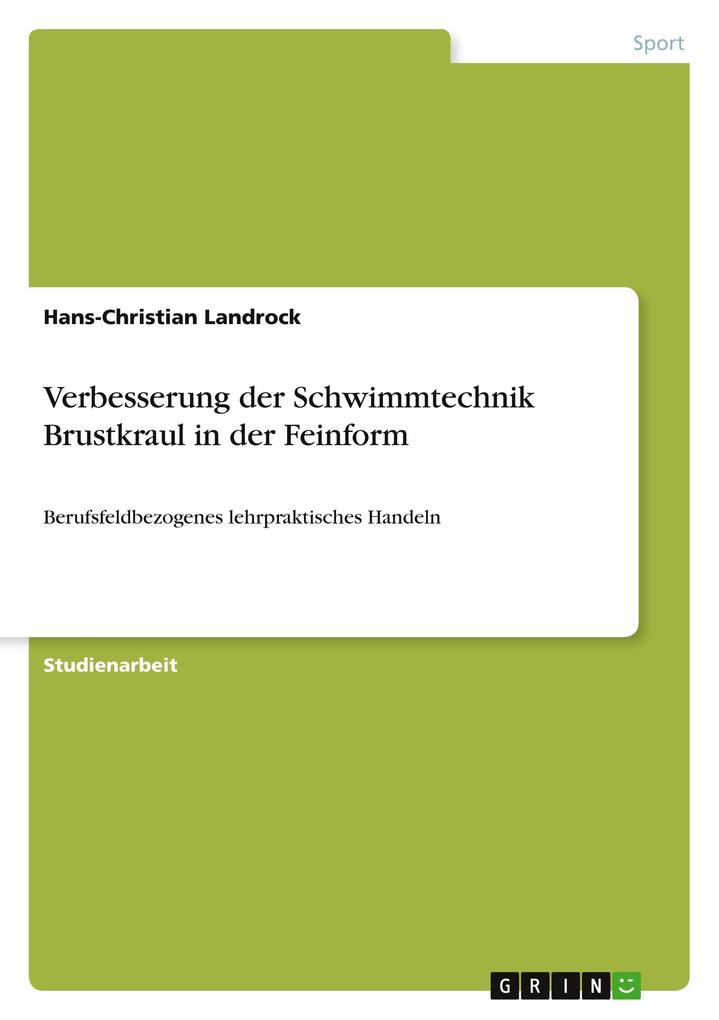 Sport

Hans-Christian Landrock

Verbesserung der Schwimmtechnik Brustkraul in der Feinform

Berufsfeldbezogenes lehrpraktisches Handeln

Studienarbeit

GRIN